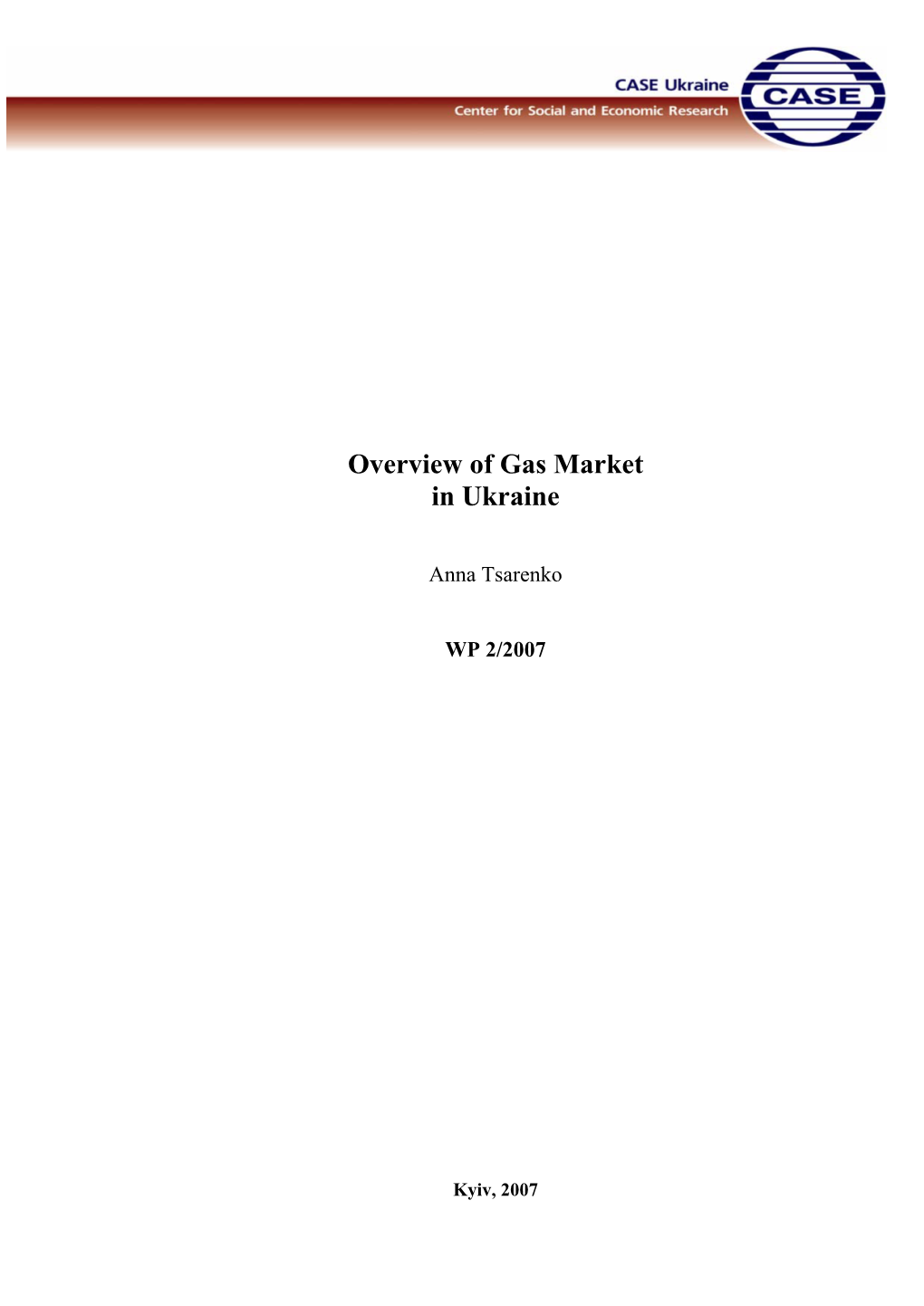 CASE Ukraine
Center for Social and Economic Research

CASE

Overview of Gas Market in Ukraine

Anna Tsarenko

WP 2/2007

Kyiv, 2007